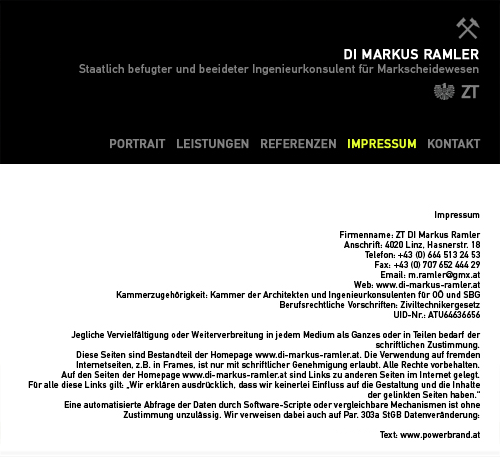 DI MARKUS RAMLER
Staatlich befugter und beeideter Ingenieurkonsulent für Markscheidewesen

ZT

PORTRAIT LEISTUNGEN REFERENZEN IMPRESSUM KONTAKT

Impressum

Firmenname: ZT DI Markus Ramler
Anschrift: 4020 Linz, Hasnerstr. 18
Telefon: +43 (0) 664 513 24 53
Fax: +43 (0) 707 652 444 29
Email: m.ramler@gmx.at
Web: www.di-markus-ramler.at
Kammerzugehörigkeit: Kammer der Architekten und Ingenieurkonsulenten für OÖ und SBG
Berufsrechtliche Vorschriften: Ziviltechnikergesetz
UID-Nr.: ATU64636656

Jegliche Vervielfältigung oder Weiterverbreitung in jedem Medium als Ganzes oder in Teilen bedarf der schriftlichen Zustimmung.
Diese Seiten sind Bestandteil der Homepage www.di-markus-ramler.at. Die Verwendung auf fremden Internetseiten, z.B. in Frames, ist nur mit schriftlicher Genehmigung erlaubt. Alle Rechte vorbehalten.
Auf den Seiten der Homepage www.di-markus-ramler.at sind Links zu anderen Seiten im Internet gelegt.
Für alle diese Links gilt: „Wir erklären ausdrücklich, dass wir keinerlei Einfluss auf die Gestaltung und die Inhalte der gelinkten Seiten haben."
Eine automatisierte Abfrage der Daten durch Software-Scripte oder vergleichbare Mechanismen ist ohne Zustimmung unzulässig. Wir verweisen dabei auch auf Par. 303a StGB Datenveränderung.

Text: www.powerbrand.at